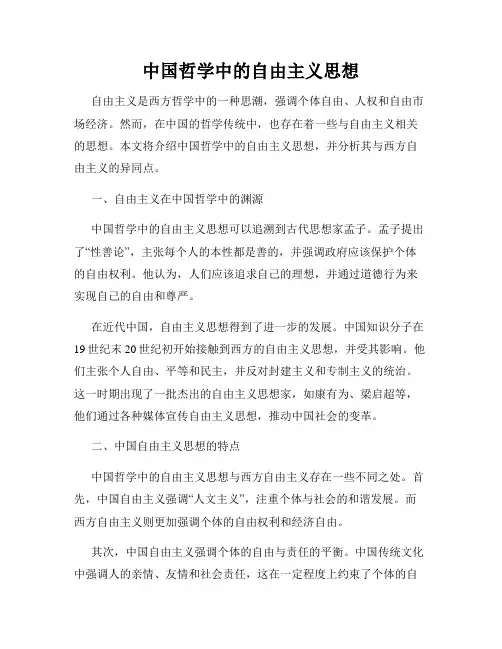 中国哲学中的自由主义思想

自由主义是西方哲学中的一种思潮，强调个体自由、人权和自由市场经济。然而，在中国的哲学传统中，也存在着一些与自由主义相关的思想。本文将介绍中国哲学中的自由主义思想，并分析其与西方自由主义的异同点。

一、自由主义在中国哲学中的渊源

中国哲学中的自由主义思想可以追溯到古代思想家孟子。孟子提出了“性善论”，主张每个人的本性都是善的，并强调政府应该保护个体的自由权利。他认为，人们应该追求自己的理想，并通过道德行为来实现自己的自由和尊严。

在近代中国，自由主义思想得到了进一步的发展。中国知识分子在19世纪末20世纪初开始接触到西方的自由主义思想，并受其影响。他们主张个人自由、平等和民主，并反对封建主义和专制主义的统治。这一时期出现了一批杰出的自由主义思想家，如康有为、梁启超等，他们通过各种媒体宣传自由主义思想，推动中国社会的变革。

二、中国自由主义思想的特点

中国哲学中的自由主义思想与西方自由主义存在一些不同之处。首先，中国自由主义强调“人文主义”，注重个体与社会的和谐发展。而西方自由主义则更加强调个体的自由权利和经济自由。

其次，中国自由主义强调个体的自由与责任的平衡。中国传统文化中强调人的亲情、友情和社会责任，这在一定程度上约束了个体的自